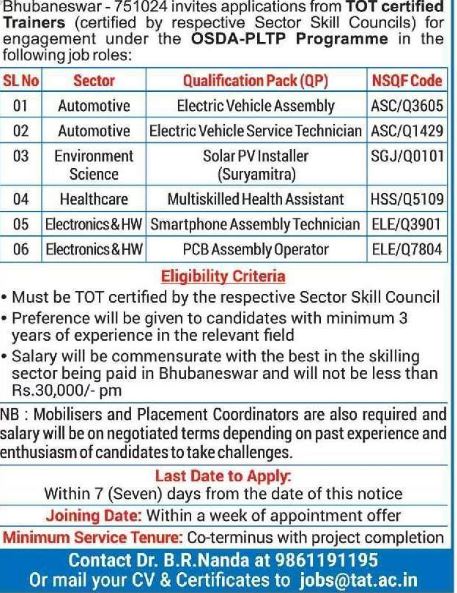 Bhubaneswar - 751024 invites applications from TOT certified Trainers (certified by respective Sector Skill Councils) for engagement under the OSDA-PLTP Programme in the following job roles:

| SL No | Sector | Qualification Pack (QP) | NSQF Code |
|---|---|---|---|
| 01 | Automotive | Electric Vehicle Assembly | ASC/Q3605 |
| 02 | Automotive | Electric Vehicle Service Technician | ASC/Q1429 |
| 03 | Environment Science | Solar PV Installer (Suryamitra) | SGJ/Q0101 |
| 04 | Healthcare | Multiskilled Health Assistant | HSS/Q5109 |
| 05 | Electronics & HW | Smartphone Assembly Technician | ELE/Q3901 |
| 06 | Electronics & HW | PCB Assembly Operator | ELE/Q7804 |

Eligibility Criteria

• Must be TOT certified by the respective Sector Skill Council
• Preference will be given to candidates with minimum 3 years of experience in the relevant field
• Salary will be commensurate with the best in the skilling sector being paid in Bhubaneswar and will not be less than Rs.30,000/- pm

NB : Mobilisers and Placement Coordinators are also required and salary will be on negotiated terms depending on past experience and enthusiasm of candidates to take challenges.

Last Date to Apply:
Within 7 (Seven) days from the date of this notice

Joining Date: Within a week of appointment offer

Minimum Service Tenure: Co-terminus with project completion

Contact Dr. B.R.Nanda at 9861191195
Or mail your CV & Certificates to jobs@tat.ac.in